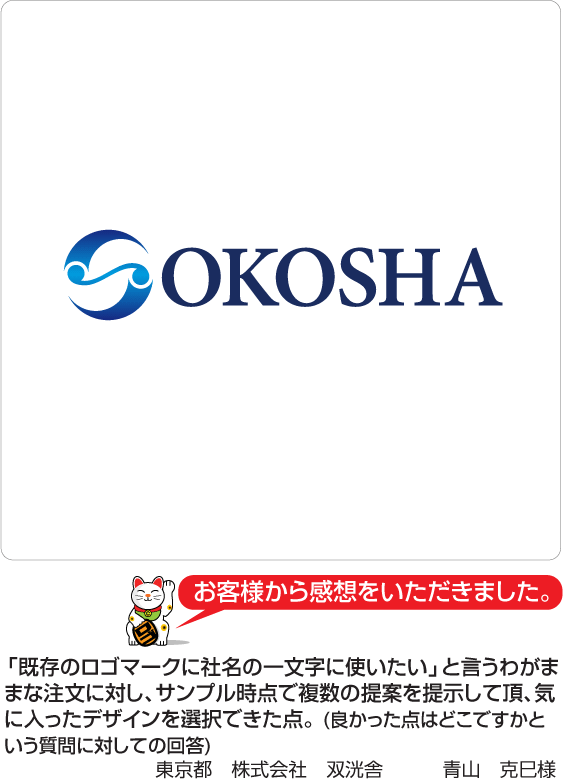 OKOSHA

お客様から感想をいただきました。

「既存のロゴマークに社名の一文字に使いたい」と言うわがままな注文に対し、サンプル時点で複数の提案を提示して頂、気に入ったデザインを選択できた点。(良かった点はどこですかという質問に対しての回答)

東京都　株式会社　双洸舎　　青山　克巳様